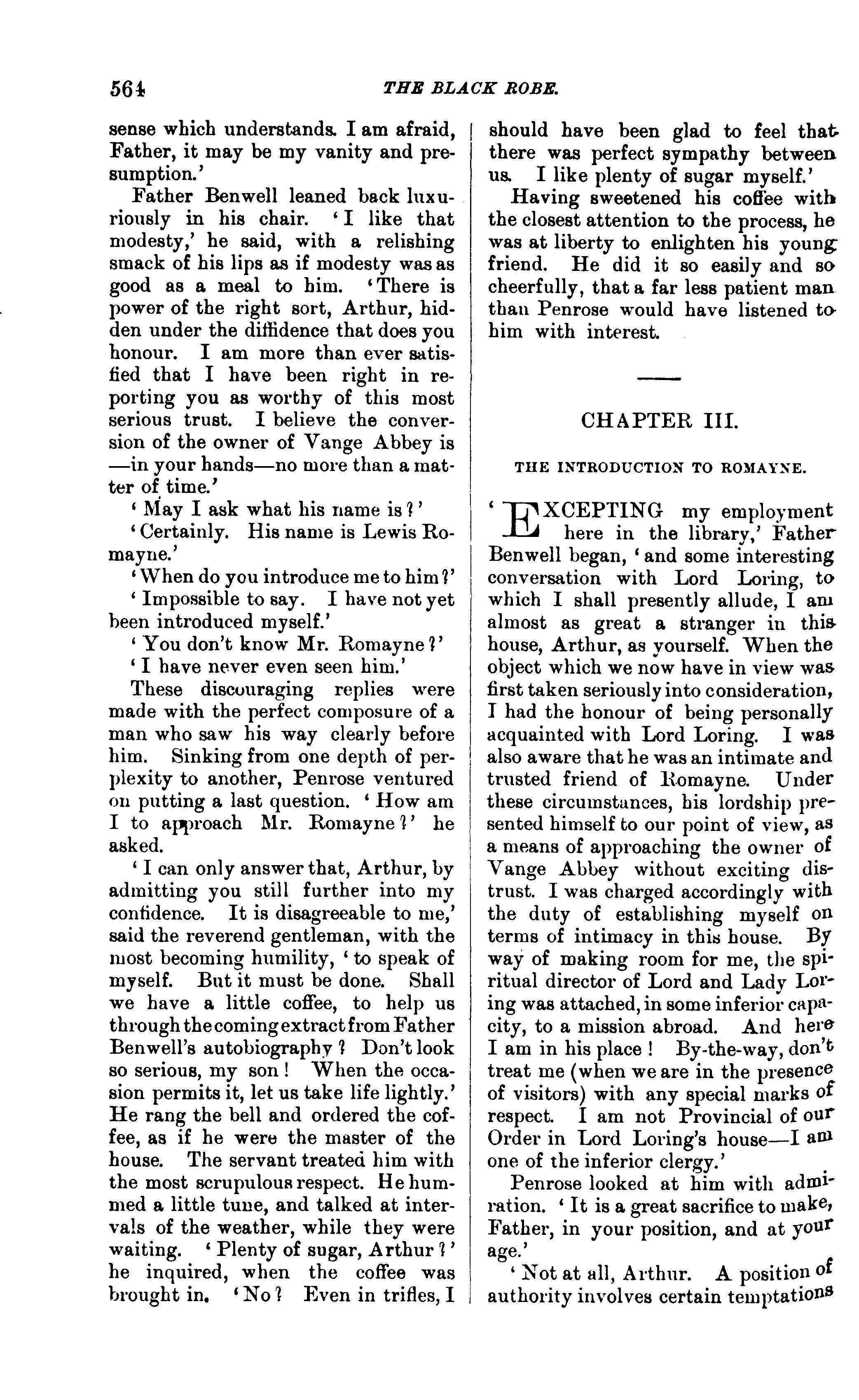 564 THE BLACK ROBE.

sense which understands. I am afraid, Father, it may be my vanity and presumption.'

Father Benwell leaned back luxuriously in his chair. 'I like that modesty,' he said, with a relishing smack of his lips as if modesty was as good as a meal to him. 'There is power of the right sort, Arthur, hidden under the diffidence that does you honour. I am more than ever satisfied that I have been right in reporting you as worthy of this most serious trust. I believe the conversion of the owner of Vange Abbey is —in your hands—no more than a matter of time.'

'May I ask what his name is?'

'Certainly. His name is Lewis Romayne.'

'When do you introduce me to him?'

'Impossible to say. I have not yet been introduced myself.'

'You don't know Mr. Romayne?'

'I have never even seen him.'

These discouraging replies were made with the perfect composure of a man who saw his way clearly before him. Sinking from one depth of perplexity to another, Penrose ventured on putting a last question. 'How am I to approach Mr. Romayne?' he asked.

'I can only answer that, Arthur, by admitting you still further into my confidence. It is disagreeable to me,' said the reverend gentleman, with the most becoming humility, 'to speak of myself. But it must be done. Shall we have a little coffee, to help us through the coming extract from Father Benwell's autobiography? Don't look so serious, my son! When the occasion permits it, let us take life lightly.' He rang the bell and ordered the coffee, as if he were the master of the house. The servant treated him with the most scrupulous respect. He hummed a little tune, and talked at intervals of the weather, while they were waiting. 'Plenty of sugar, Arthur?' he inquired, when the coffee was brought in. 'No? Even in trifles, I should have been glad to feel that there was perfect sympathy between us. I like plenty of sugar myself.'

Having sweetened his coffee with the closest attention to the process, he was at liberty to enlighten his young friend. He did it so easily and so cheerfully, that a far less patient man than Penrose would have listened to him with interest.

CHAPTER III.

THE INTRODUCTION TO ROMAYNE.

'EXCEPTING my employment here in the library,' Father Benwell began, 'and some interesting conversation with Lord Loring, to which I shall presently allude, I am almost as great a stranger in this house, Arthur, as yourself. When the object which we now have in view was first taken seriously into consideration, I had the honour of being personally acquainted with Lord Loring. I was also aware that he was an intimate and trusted friend of Romayne. Under these circumstances, his lordship presented himself to our point of view, as a means of approaching the owner of Vange Abbey without exciting distrust. I was charged accordingly with the duty of establishing myself on terms of intimacy in this house. By way of making room for me, the spiritual director of Lord and Lady Loring was attached, in some inferior capacity, to a mission abroad. And here I am in his place! By-the-way, don't treat me (when we are in the presence of visitors) with any special marks of respect. I am not Provincial of our Order in Lord Loring's house—I am one of the inferior clergy.'

Penrose looked at him with admiration. 'It is a great sacrifice to make, Father, in your position, and at your age.'

'Not at all, Arthur. A position of authority involves certain temptations